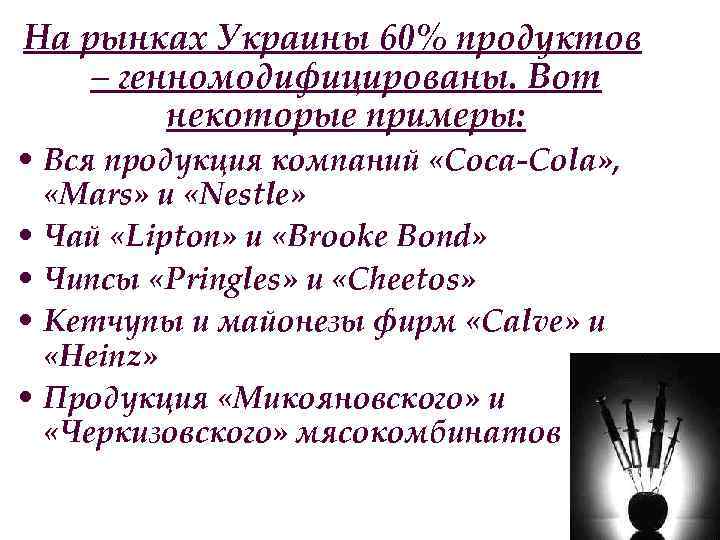 На рынках Украины 60% продуктов – генномодифицированы. Вот некоторые примеры:

• Вся продукция компаний «Coca-Cola», «Mars» и «Nestle»
• Чай «Lipton» и «Brooke Bond»
• Чипсы «Pringles» и «Cheetos»
• Кетчупы и майонезы фирм «Calve» и «Heinz»
• Продукция «Микояновского» и «Черкизовского» мясокомбинатов